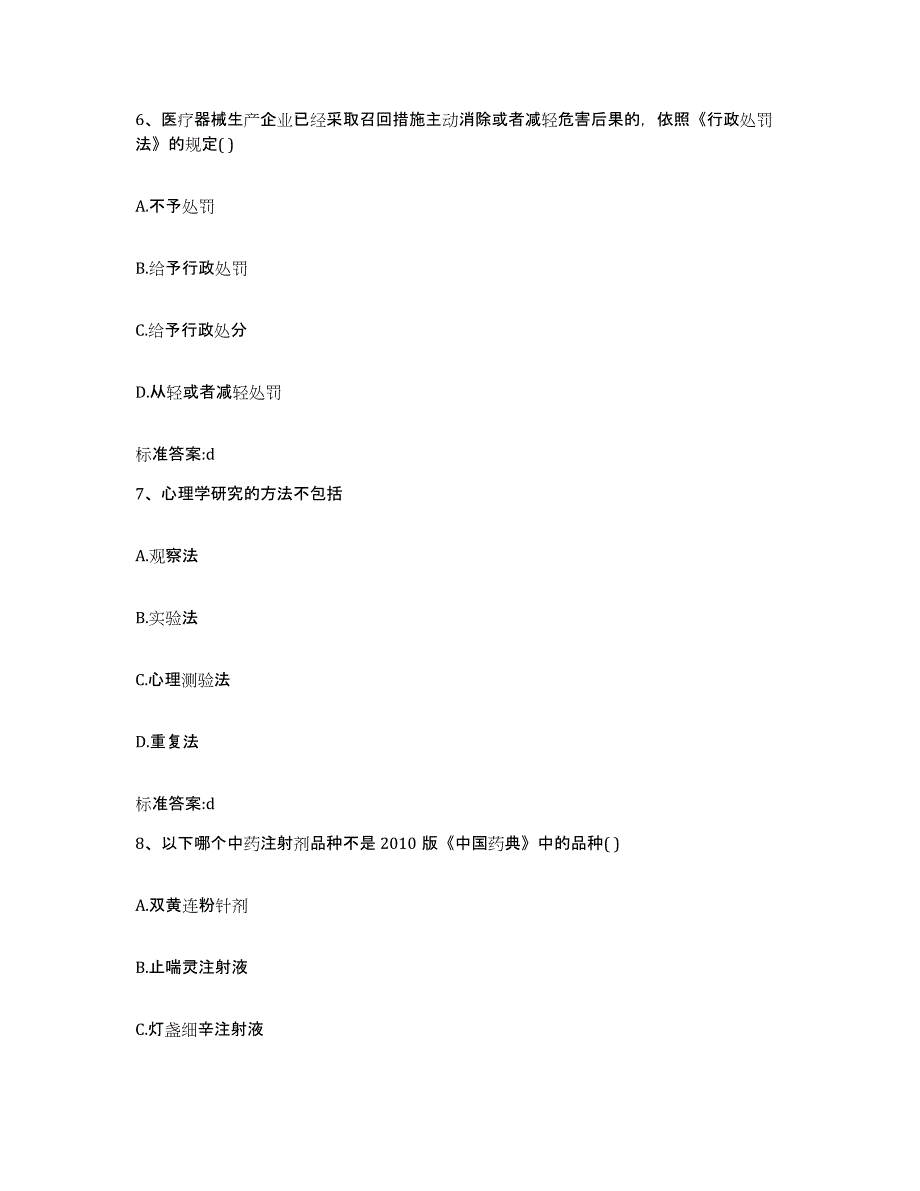 6、医疗器械生产企业已经采取召回措施主动消除或者减轻危害后果的，依照《行政处罚法》的规定( )

A.不予处罚

B.给予行政处罚

C.给予行政处分

D.从轻或者减轻处罚

标准答案:d

7、心理学研究的方法不包括

A.观察法

B.实验法

C.心理测验法

D.重复法

标准答案:d

8、以下哪个中药注射剂品种不是 2010 版《中国药典》中的品种( )

A.双黄连粉针剂

B.止喘灵注射液

C.灯盏细辛注射液